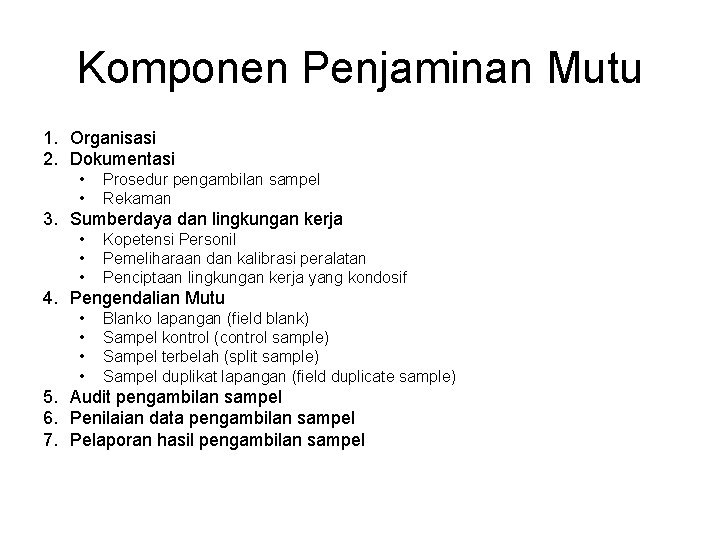 Komponen Penjaminan Mutu

1. Organisasi
2. Dokumentasi
 • Prosedur pengambilan sampel
 • Rekaman
3. Sumberdaya dan lingkungan kerja
 • Kopetensi Personil
 • Pemeliharaan dan kalibrasi peralatan
 • Penciptaan lingkungan kerja yang kondosif
4. Pengendalian Mutu
 • Blanko lapangan (field blank)
 • Sampel kontrol (control sample)
 • Sampel terbelah (split sample)
 • Sampel duplikat lapangan (field duplicate sample)
5. Audit pengambilan sampel
6. Penilaian data pengambilan sampel
7. Pelaporan hasil pengambilan sampel